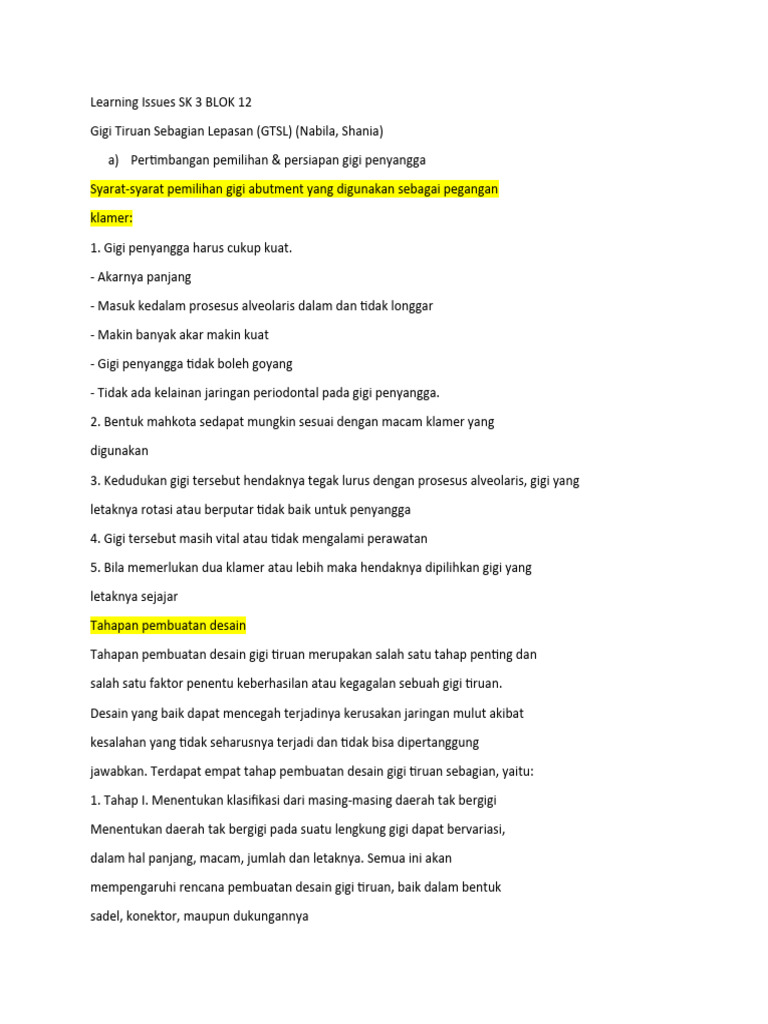 Learning Issues SK 3 BLOK 12

Gigi Tiruan Sebagian Lepasan (GTSL) (Nabila, Shania)

a) Pertimbangan pemilihan & persiapan gigi penyangga

Syarat-syarat pemilihan gigi abutment yang digunakan sebagai pegangan klamer:

1. Gigi penyangga harus cukup kuat.

- Akarnya panjang

- Masuk kedalam prosesus alveolaris dalam dan tidak longgar

- Makin banyak akar makin kuat

- Gigi penyangga tidak boleh goyang

- Tidak ada kelainan jaringan periodontal pada gigi penyangga.

2. Bentuk mahkota sedapat mungkin sesuai dengan macam klamer yang digunakan

3. Kedudukan gigi tersebut hendaknya tegak lurus dengan prosesus alveolaris, gigi yang letaknya rotasi atau berputar tidak baik untuk penyangga

4. Gigi tersebut masih vital atau tidak mengalami perawatan

5. Bila memerlukan dua klamer atau lebih maka hendaknya dipilihkan gigi yang letaknya sejajar

Tahapan pembuatan desain

Tahapan pembuatan desain gigi tiruan merupakan salah satu tahap penting dan salah satu faktor penentu keberhasilan atau kegagalan sebuah gigi tiruan. Desain yang baik dapat mencegah terjadinya kerusakan jaringan mulut akibat kesalahan yang tidak seharusnya terjadi dan tidak bisa dipertanggung jawabkan. Terdapat empat tahap pembuatan desain gigi tiruan sebagian, yaitu:

1. Tahap I. Menentukan klasifikasi dari masing-masing daerah tak bergigi

Menentukan daerah tak bergigi pada suatu lengkung gigi dapat bervariasi, dalam hal panjang, macam, jumlah dan letaknya. Semua ini akan mempengaruhi rencana pembuatan desain gigi tiruan, baik dalam bentuk sadel, konektor, maupun dukungannya